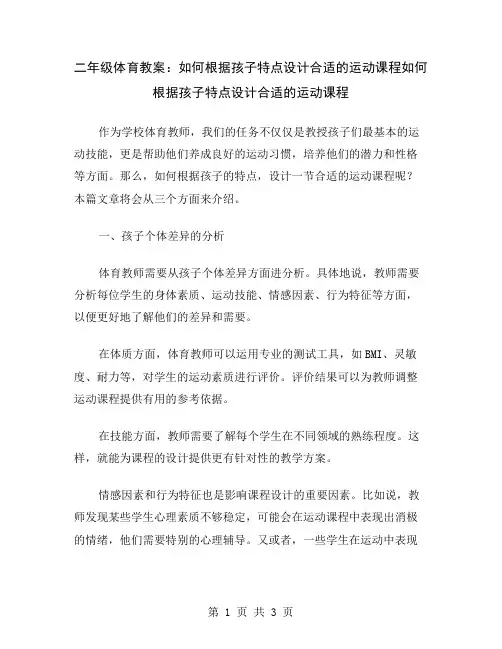 二年级体育教案：如何根据孩子特点设计合适的运动课程如何根据孩子特点设计合适的运动课程

作为学校体育教师，我们的任务不仅仅是教授孩子们最基本的运动技能，更是帮助他们养成良好的运动习惯，培养他们的潜力和性格等方面。那么，如何根据孩子的特点，设计一节合适的运动课程呢？本篇文章将会从三个方面来介绍。

一、孩子个体差异的分析

体育教师需要从孩子个体差异方面进分析。具体地说，教师需要分析每位学生的身体素质、运动技能、情感因素、行为特征等方面，以便更好地了解他们的差异和需要。

在体质方面，体育教师可以运用专业的测试工具，如 BMI、灵敏度、耐力等，对学生的运动素质进行评价。评价结果可以为教师调整运动课程提供有用的参考依据。

在技能方面，教师需要了解每个学生在不同领域的熟练程度。这样，就能为课程的设计提供更有针对性的教学方案。

情感因素和行为特征也是影响课程设计的重要因素。比如说，教师发现某些学生心理素质不够稳定，可能会在运动课程中表现出消极的情绪，他们需要特别的心理辅导。又或者，一些学生在运动中表现

第 1 页 共 3 页